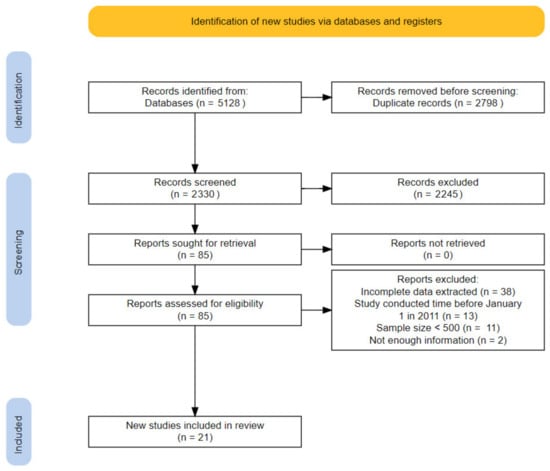 Identification of new studies via databases and registers

Identification

Records identified from:
Databases (n = 5128 )

Records removed before screening:
Duplicate records (n = 2798 )

Screening

Records screened
(n = 2330 )

Records excluded
(n = 2245 )

Reports sought for retrieval
(n = 85)

Reports not retrieved
(n = 0)

Reports assessed for eligibility
(n = 85)

Reports excluded:
Incomplete data extracted (n = 38)
Study conducted time before January 1 in 2011 (n = 13)
Sample size < 500 (n = 11)
Not enough information (n = 2)

Included

New studies included in review
(n = 21)